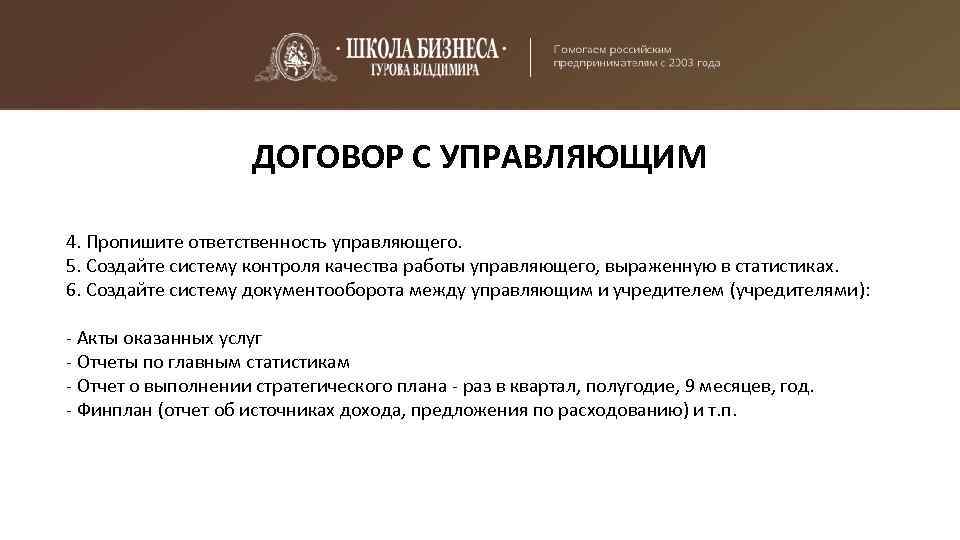 · ШКОЛА БИЗНЕСА ·
ГУРОВА ВЛАДИМИРА

Помогаем российским предпринимателям с 2003 года

ДОГОВОР С УПРАВЛЯЮЩИМ

4. Пропишите ответственность управляющего.
5. Создайте систему контроля качества работы управляющего, выраженную в статистиках.
6. Создайте систему документооборота между управляющим и учредителем (учредителями):

- Акты оказанных услуг
- Отчеты по главным статистикам
- Отчет о выполнении стратегического плана - раз в квартал, полугодие, 9 месяцев, год.
- Финплан (отчет об источниках дохода, предложения по расходованию) и т.п.